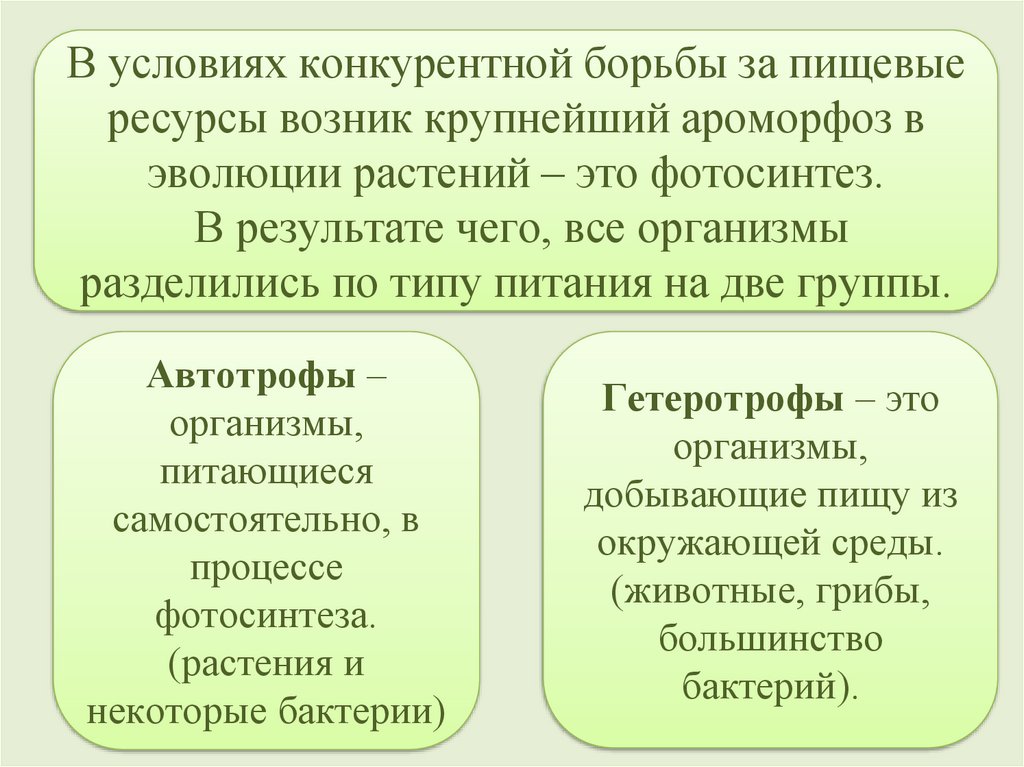 В условиях конкурентной борьбы за пищевые ресурсы возник крупнейший ароморфоз в эволюции растений – это фотосинтез.
В результате чего, все организмы разделились по типу питания на две группы.

Автотрофы – организмы, питающиеся самостоятельно, в процессе фотосинтеза. (растения и некоторые бактерии)

Гетеротрофы – это организмы, добывающие пищу из окружающей среды. (животные, грибы, большинство бактерий).